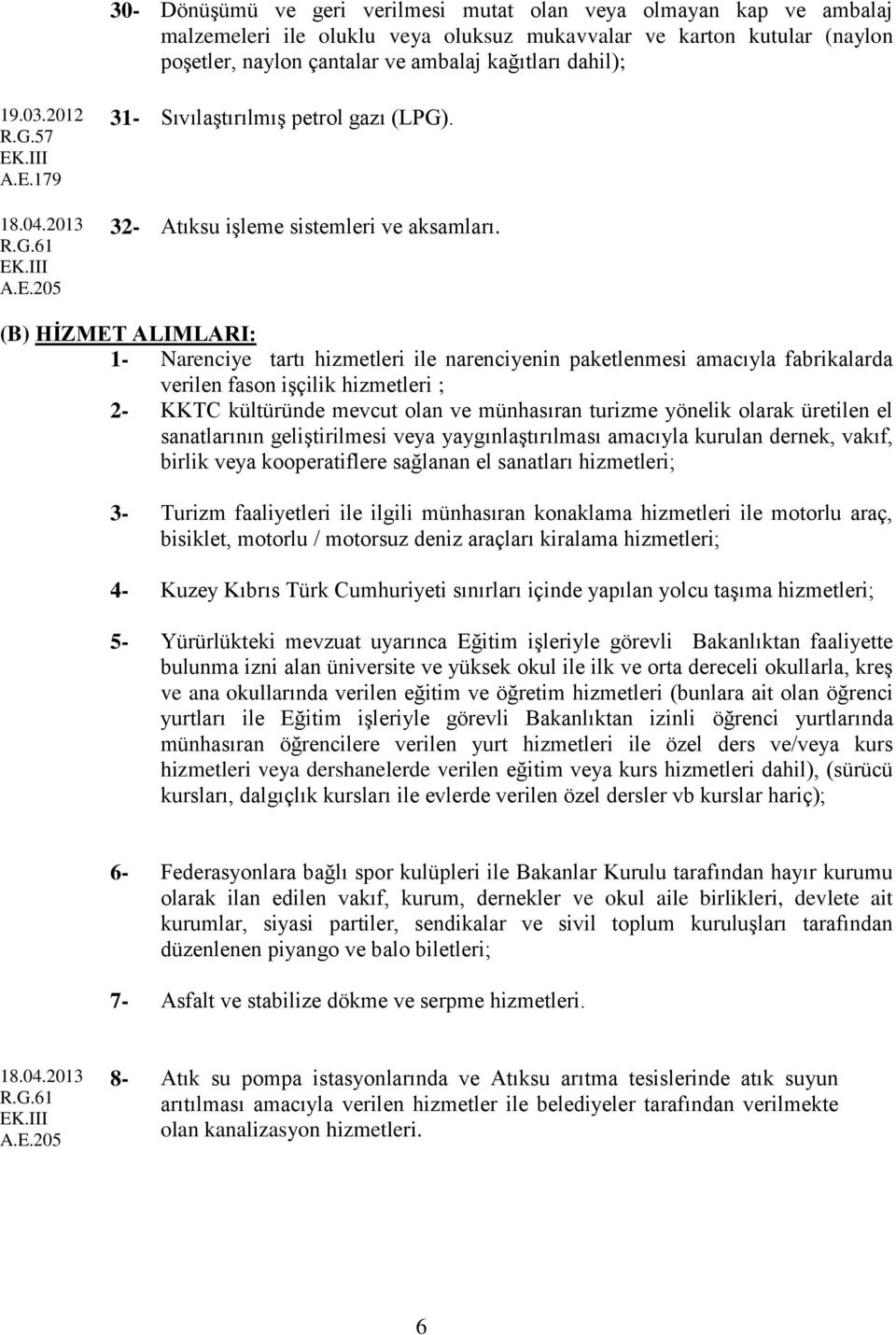 30- Dönüşümü ve geri verilmesi mutat olan veya olmayan kap ve ambalaj malzemeleri ile oluklu veya oluksuz mukavvalar ve karton kutular (naylon poşetler, naylon çantalar ve ambalaj kağıtları dahil);

19.03.2012
R.G.57
EK.III
A.E.179

31- Sıvılaştırılmış petrol gazı (LPG).

18.04.2013
R.G.61
EK.III
A.E.205

32- Atıksu işleme sistemleri ve aksamları.

(B) HİZMET ALIMLARI:

1- Narenciye tartı hizmetleri ile narenciyenin paketlenmesi amacıyla fabrikalarda verilen fason işçilik hizmetleri ;

2- KKTC kültüründe mevcut olan ve münhasıran turizme yönelik olarak üretilen el sanatlarının geliştirilmesi veya yaygınlaştırılması amacıyla kurulan dernek, vakıf, birlik veya kooperatiflere sağlanan el sanatları hizmetleri;

3- Turizm faaliyetleri ile ilgili münhasıran konaklama hizmetleri ile motorlu araç, bisiklet, motorlu / motorsuz deniz araçları kiralama hizmetleri;

4- Kuzey Kıbrıs Türk Cumhuriyeti sınırları içinde yapılan yolcu taşıma hizmetleri;

5- Yürürlükteki mevzuat uyarınca Eğitim işleriyle görevli Bakanlıktan faaliyette bulunma izni alan üniversite ve yüksek okul ile ilk ve orta dereceli okullarla, kreş ve ana okullarında verilen eğitim ve öğretim hizmetleri (bunlara ait olan öğrenci yurtları ile Eğitim işleriyle görevli Bakanlıktan izinli öğrenci yurtlarında münhasıran öğrencilere verilen yurt hizmetleri ile özel ders ve/veya kurs hizmetleri veya dershanelerde verilen eğitim veya kurs hizmetleri dahil), (sürücü kursları, dalgıçlık kursları ile evlerde verilen özel dersler vb kurslar hariç);

6- Federasyonlara bağlı spor kulüpleri ile Bakanlar Kurulu tarafından hayır kurumu olarak ilan edilen vakıf, kurum, dernekler ve okul aile birlikleri, devlete ait kurumlar, siyasi partiler, sendikalar ve sivil toplum kuruluşları tarafından düzenlenen piyango ve balo biletleri;

7- Asfalt ve stabilize dökme ve serpme hizmetleri.

18.04.2013
R.G.61
EK.III
A.E.205

8- Atık su pompa istasyonlarında ve Atıksu arıtma tesislerinde atık suyun arıtılması amacıyla verilen hizmetler ile belediyeler tarafından verilmekte olan kanalizasyon hizmetleri.

6